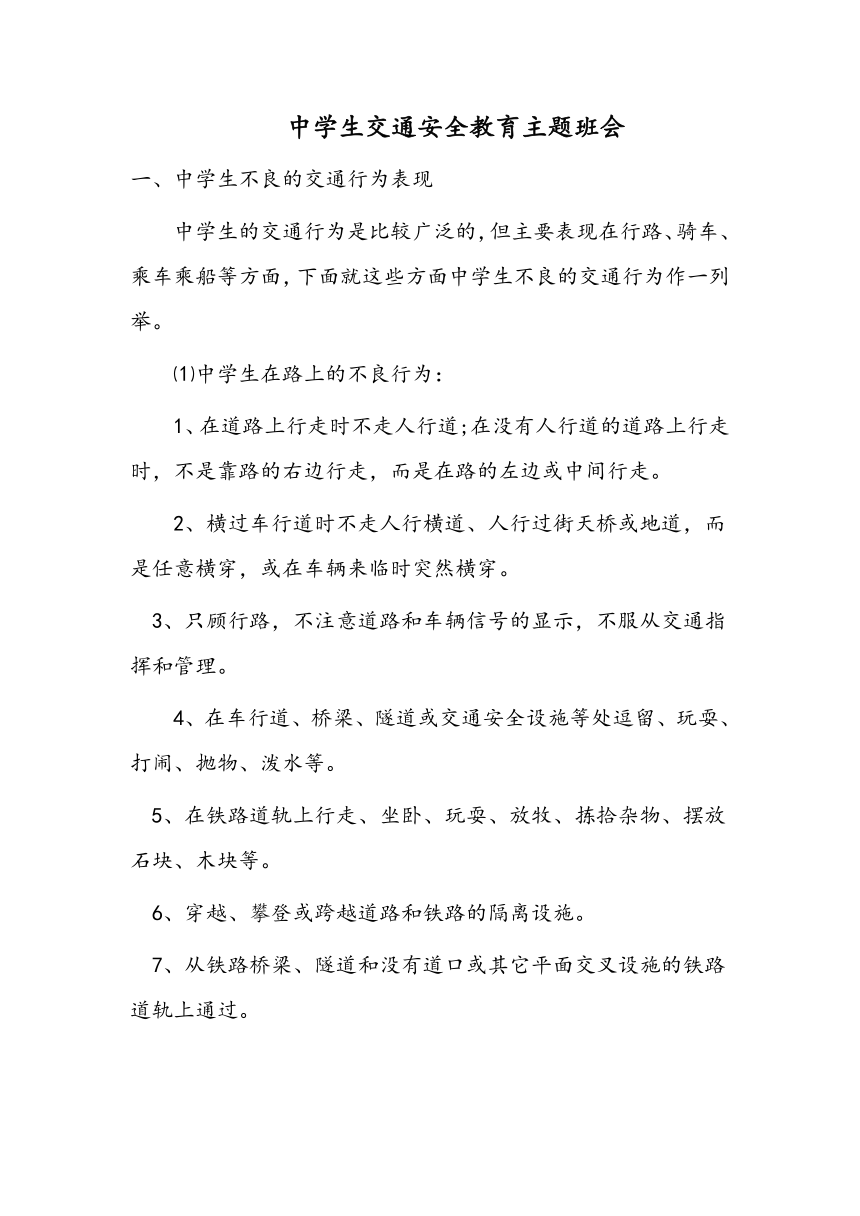 中学生交通安全教育主题班会

一、中学生不良的交通行为表现

中学生的交通行为是比较广泛的,但主要表现在行路、骑车、乘车乘船等方面,下面就这些方面中学生不良的交通行为作一列举。

⑴中学生在路上的不良行为:

1、在道路上行走时不走人行道;在没有人行道的道路上行走时，不是靠路的右边行走，而是在路的左边或中间行走。

2、横过车行道时不走人行横道、人行过街天桥或地道，而是任意横穿，或在车辆来临时突然横穿。

3、只顾行路，不注意道路和车辆信号的显示，不服从交通指挥和管理。

4、在车行道、桥梁、隧道或交通安全设施等处逗留、玩耍、打闹、抛物、泼水等。

5、在铁路道轨上行走、坐卧、玩耍、放牧、拣拾杂物、摆放石块、木块等。

6、穿越、攀登或跨越道路和铁路的隔离设施。

7、从铁路桥梁、隧道和没有道口或其它平面交叉设施的铁路道轨上通过。